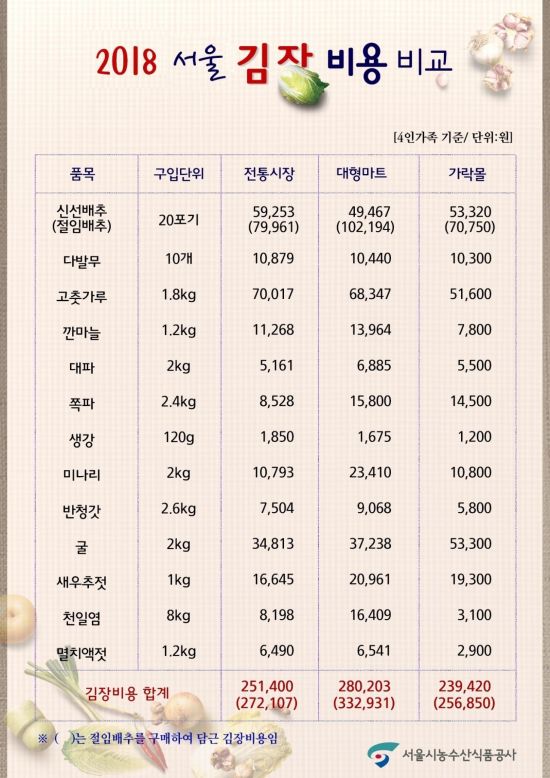 2018 서울 김장 비용 비교

[4인가족 기준/ 단위:원]

| 품목 | 구입단위 | 전통시장 | 대형마트 | 가락몰 |
|---|---|---|---|---|
| 신선배추 (절임배추) | 20포기 | 59,253 (79,961) | 49,467 (102,194) | 53,320 (70,750) |
| 다발무 | 10개 | 10,879 | 10,440 | 10,300 |
| 고춧가루 | 1.8kg | 70,017 | 68,347 | 51,600 |
| 깐마늘 | 1.2kg | 11,268 | 13,964 | 7,800 |
| 대파 | 2kg | 5,161 | 6,885 | 5,500 |
| 쪽파 | 2.4kg | 8,528 | 15,800 | 14,500 |
| 생강 | 120g | 1,850 | 1,675 | 1,200 |
| 미나리 | 2kg | 10,793 | 23,410 | 10,800 |
| 반청갓 | 2.6kg | 7,504 | 9,068 | 5,800 |
| 굴 | 2kg | 34,813 | 37,238 | 53,300 |
| 새우추젓 | 1kg | 16,645 | 20,961 | 19,300 |
| 천일염 | 8kg | 8,198 | 16,409 | 3,100 |
| 멸치액젓 | 1.2kg | 6,490 | 6,541 | 2,900 |
| 김장비용 합계 | | 251,400 (272,107) | 280,203 (332,931) | 239,420 (256,850) |

※ ( )는 절임배추를 구매하여 담근 김장비용임

서울시농수산식품공사